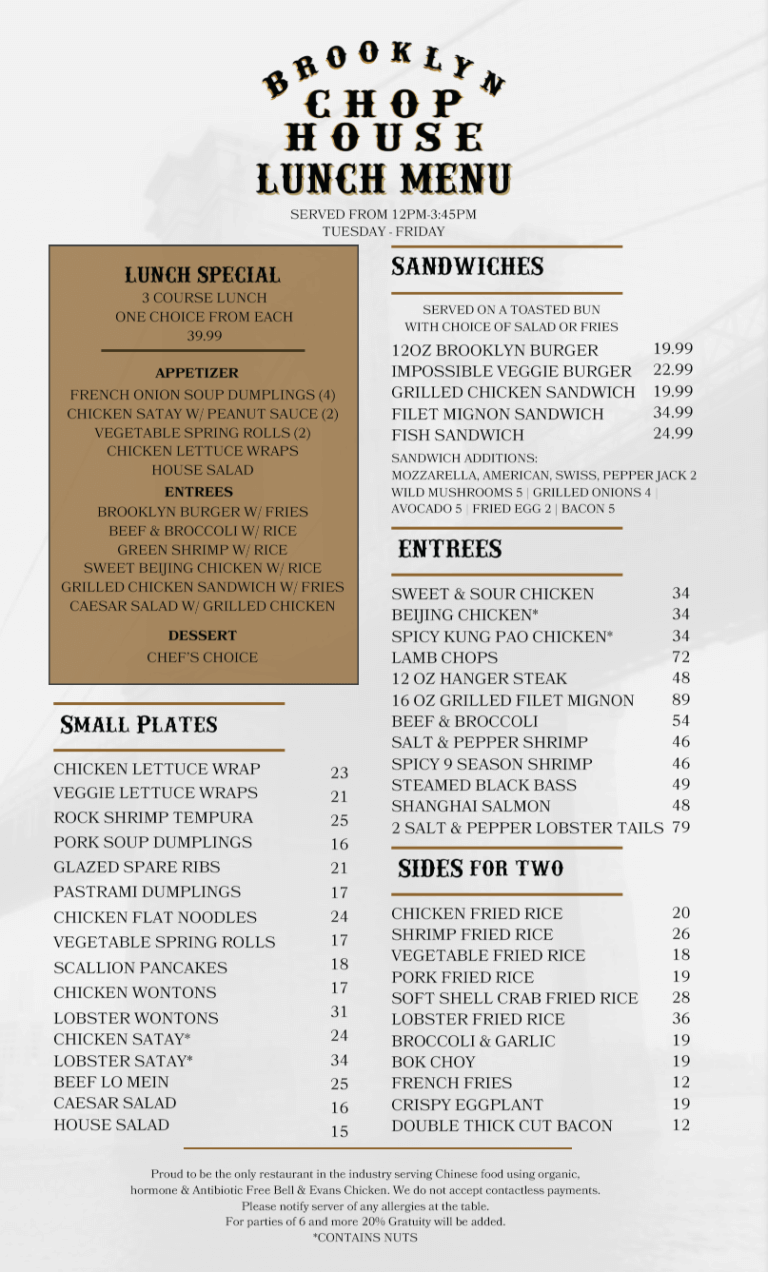 BROOKLYN CHOP HOUSE
LUNCH MENU
SERVED FROM 12PM-3:45PM
TUESDAY - FRIDAY

LUNCH SPECIAL
3 COURSE LUNCH
ONE CHOICE FROM EACH
39.99

APPETIZER
FRENCH ONION SOUP DUMPLINGS (4)
CHICKEN SATAY W/ PEANUT SAUCE (2)
VEGETABLE SPRING ROLLS (2)
CHICKEN LETTUCE WRAPS
HOUSE SALAD
ENTREES
BROOKLYN BURGER W/ FRIES
BEEF & BROCCOLI W/ RICE
GREEN SHRIMP W/ RICE
SWEET BEIJING CHICKEN W/ RICE
GRILLED CHICKEN SANDWICH W/ FRIES
CAESAR SALAD W/ GRILLED CHICKEN
DESSERT
CHEF'S CHOICE

SMALL PLATES

| | |
|---|---|
| CHICKEN LETTUCE WRAP | 23 |
| VEGGIE LETTUCE WRAPS | 21 |
| ROCK SHRIMP TEMPURA | 25 |
| PORK SOUP DUMPLINGS | 16 |
| GLAZED SPARE RIBS | 21 |
| PASTRAMI DUMPLINGS | 17 |
| CHICKEN FLAT NOODLES | 24 |
| VEGETABLE SPRING ROLLS | 17 |
| SCALLION PANCAKES | 18 |
| CHICKEN WONTONS | 17 |
| LOBSTER WONTONS | 31 |
| CHICKEN SATAY* | 24 |
| LOBSTER SATAY* | 34 |
| BEEF LO MEIN | 25 |
| CAESAR SALAD | 16 |
| HOUSE SALAD | 15 |

SANDWICHES
SERVED ON A TOASTED BUN
WITH CHOICE OF SALAD OR FRIES

| | |
|---|---|
| 12OZ BROOKLYN BURGER | 19.99 |
| IMPOSSIBLE VEGGIE BURGER | 22.99 |
| GRILLED CHICKEN SANDWICH | 19.99 |
| FILET MIGNON SANDWICH | 34.99 |
| FISH SANDWICH | 24.99 |

SANDWICH ADDITIONS:
MOZZARELLA, AMERICAN, SWISS, PEPPER JACK 2
WILD MUSHROOMS 5 | GRILLED ONIONS 4 | AVOCADO 5 | FRIED EGG 2 | BACON 5

ENTREES

| | |
|---|---|
| SWEET & SOUR CHICKEN | 34 |
| BEIJING CHICKEN* | 34 |
| SPICY KUNG PAO CHICKEN* | 34 |
| LAMB CHOPS | 72 |
| 12 OZ HANGER STEAK | 48 |
| 16 OZ GRILLED FILET MIGNON | 89 |
| BEEF & BROCCOLI | 54 |
| SALT & PEPPER SHRIMP | 46 |
| SPICY 9 SEASON SHRIMP | 46 |
| STEAMED BLACK BASS | 49 |
| SHANGHAI SALMON | 48 |
| 2 SALT & PEPPER LOBSTER TAILS | 79 |

SIDES FOR TWO

| | |
|---|---|
| CHICKEN FRIED RICE | 20 |
| SHRIMP FRIED RICE | 26 |
| VEGETABLE FRIED RICE | 18 |
| PORK FRIED RICE | 19 |
| SOFT SHELL CRAB FRIED RICE | 28 |
| LOBSTER FRIED RICE | 36 |
| BROCCOLI & GARLIC | 19 |
| BOK CHOY | 19 |
| FRENCH FRIES | 12 |
| CRISPY EGGPLANT | 19 |
| DOUBLE THICK CUT BACON | 12 |

Proud to be the only restaurant in the industry serving Chinese food using organic, hormone & Antibiotic Free Bell & Evans Chicken. We do not accept contactless payments.
Please notify server of any allergies at the table.
For parties of 6 and more 20% Gratuity will be added.
*CONTAINS NUTS